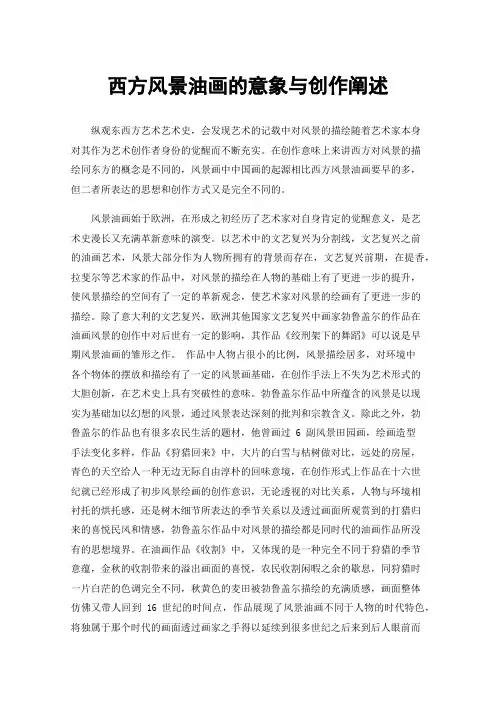 西方风景油画的意象与创作阐述

纵观东西方艺术艺术史，会发现艺术的记载中对风景的描绘随着艺术家本身对其作为艺术创作者身份的觉醒而不断充实。在创作意味上来讲西方对风景的描绘同东方的概念是不同的，风景画中中国画的起源相比西方风景油画要早的多，但二者所表达的思想和创作方式又是完全不同的。

风景油画始于欧洲，在形成之初经历了艺术家对自身肯定的觉醒意义，是艺术史漫长又充满革新意味的演变。以艺术中的文艺复兴为分割线，文艺复兴之前的油画艺术，风景大部分作为人物所拥有的背景而存在，文艺复兴前期，在提香，拉斐尔等艺术家的作品中，对风景的描绘在人物的基础上有了更进一步的提升，使风景描绘的空间有了一定的革新观念，使艺术家对风景的绘画有了更进一步的描绘。除了意大利的文艺复兴，欧洲其他国家文艺复兴中画家勃鲁盖尔的作品在油画风景的创作中对后世有一定的影响，其作品《绞刑架下的舞蹈》可以说是早期风景油画的雏形之作。 作品中人物占很小的比例，风景描绘居多，对环境中各个物体的摆放和描绘有了一定的风景画基础，在创作手法上不失为艺术形式的大胆创新，在艺术史上具有突破性的意味。勃鲁盖尔作品中所蕴含的风景是以现实为基础加以幻想的风景，通过风景表达深刻的批判和宗教含义。除此之外，勃鲁盖尔的作品也有很多农民生活的题材，他曾画过 6 副风景田园画，绘画造型手法变化多样，作品《狩猎回来》中，大片的白雪与枯树做对比，远处的房屋，青色的天空给人一种无边无际自由淳朴的回味意境，在创作形式上作品在十六世纪就已经形成了初步风景绘画的创作意识，无论透视的对比关系，人物与环境相衬托的烘托感，还是树木细节所表达的季节关系以及透过画面所观赏到的打猎归来的喜悦民风和情感，勃鲁盖尔作品中对风景的描绘都是同时代的油画作品所没有的思想境界。在油画作品《收割》中，又体现的是一种完全不同于狩猎的季节意蕴，金秋的收割带来的溢出画面的喜悦，农民收割闲暇之余的歇息，同狩猎时一片白茫的色调完全不同，秋黄色的麦田被勃鲁盖尔描绘的充满质感，画面整体仿佛又带人回到 16 世纪的时间点，作品展现了风景油画不同于人物的时代特色，将独属于那个时代的画面透过画家之手得以延续到很多世纪之后来到后人眼前而